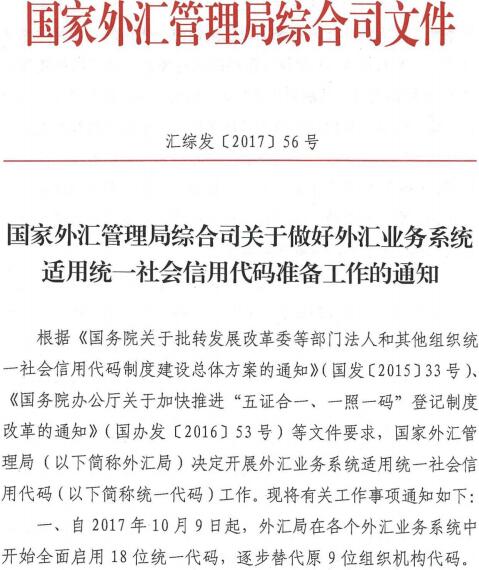 国家外汇管理局综合司文件

汇综发〔2017〕56号

国家外汇管理局综合司关于做好外汇业务系统适用统一社会信用代码准备工作的通知

根据《国务院关于批转发展改革委等部门法人和其他组织统一社会信用代码制度建设总体方案的通知》（国发〔2015〕33号）、《国务院办公厅关于加快推进“五证合一、一照一码”登记制度改革的通知》（国办发〔2016〕53号）等文件要求，国家外汇管理局（以下简称外汇局）决定开展外汇业务系统适用统一社会信用代码（以下简称统一代码）工作。现将有关工作事项通知如下：

一、自2017年10月9日起，外汇局在各个外汇业务系统中开始全面启用18位统一代码，逐步替代原9位组织机构代码。